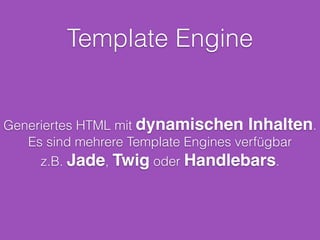 Template Engine

Generiertes HTML mit dynamischen Inhalten. Es sind mehrere Template Engines verfügbar z.B. Jade, Twig oder Handlebars.